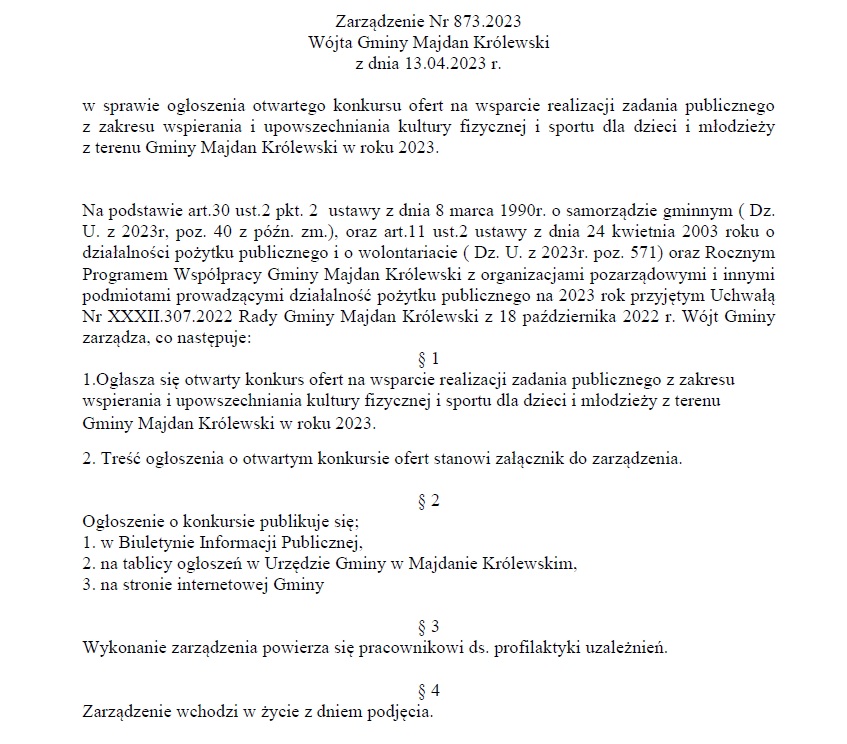 Zarządzenie Nr 873.2023
Wójta Gminy Majdan Królewski
z dnia 13.04.2023 r.

w sprawie ogłoszenia otwartego konkursu ofert na wsparcie realizacji zadania publicznego z zakresu wspierania i upowszechniania kultury fizycznej i sportu dla dzieci i młodzieży z terenu Gminy Majdan Królewski w roku 2023.

Na podstawie art.30 ust.2 pkt. 2 ustawy z dnia 8 marca 1990r. o samorządzie gminnym ( Dz. U. z 2023r, poz. 40 z późn. zm.), oraz art.11 ust.2 ustawy z dnia 24 kwietnia 2003 roku o działalności pożytku publicznego i o wolontariacie ( Dz. U. z 2023r. poz. 571) oraz Rocznym Programem Współpracy Gminy Majdan Królewski z organizacjami pozarządowymi i innymi podmiotami prowadzącymi działalność pożytku publicznego na 2023 rok przyjętym Uchwałą Nr XXXII.307.2022 Rady Gminy Majdan Królewski z 18 października 2022 r. Wójt Gminy zarządza, co następuje:

§ 1

1.Ogłasza się otwarty konkurs ofert na wsparcie realizacji zadania publicznego z zakresu wspierania i upowszechniania kultury fizycznej i sportu dla dzieci i młodzieży z terenu Gminy Majdan Królewski w roku 2023.

2. Treść ogłoszenia o otwartym konkursie ofert stanowi załącznik do zarządzenia.

§ 2

Ogłoszenie o konkursie publikuje się;
1. w Biuletynie Informacji Publicznej,
2. na tablicy ogłoszeń w Urzędzie Gminy w Majdanie Królewskim,
3. na stronie internetowej Gminy

§ 3

Wykonanie zarządzenia powierza się pracownikowi ds. profilaktyki uzależnień.

§ 4

Zarządzenie wchodzi w życie z dniem podjęcia.